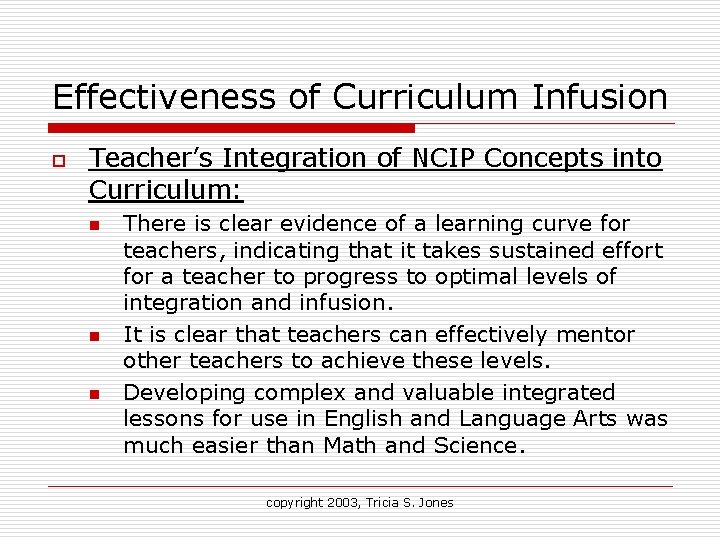 Effectiveness of Curriculum Infusion

☐ Teacher's Integration of NCIP Concepts into Curriculum:

• There is clear evidence of a learning curve for teachers, indicating that it takes sustained effort for a teacher to progress to optimal levels of integration and infusion.
• It is clear that teachers can effectively mentor other teachers to achieve these levels.
• Developing complex and valuable integrated lessons for use in English and Language Arts was much easier than Math and Science.

copyright 2003, Tricia S. Jones